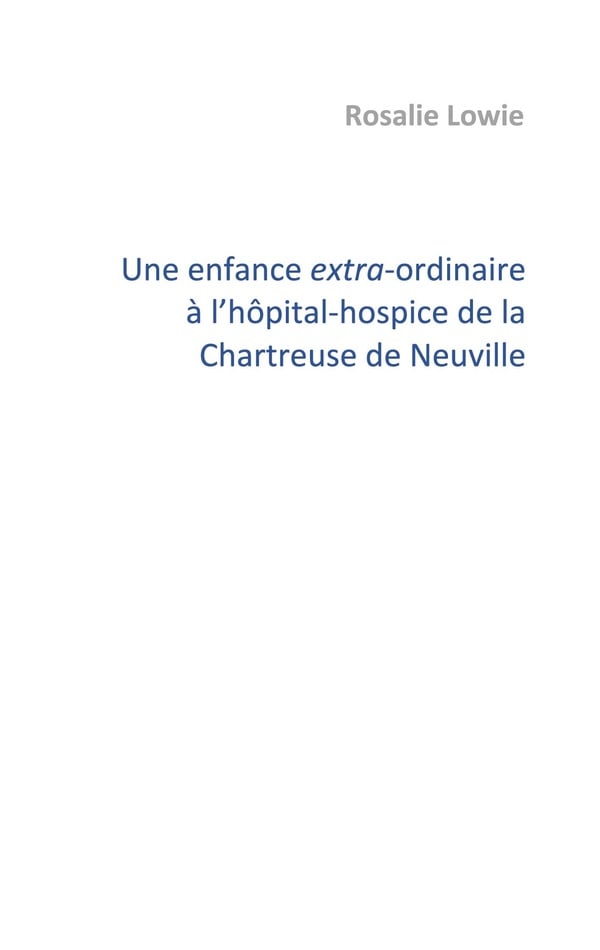 Rosalie Lowie

Une enfance extra-ordinaire à l'hôpital-hospice de la Chartreuse de Neuville